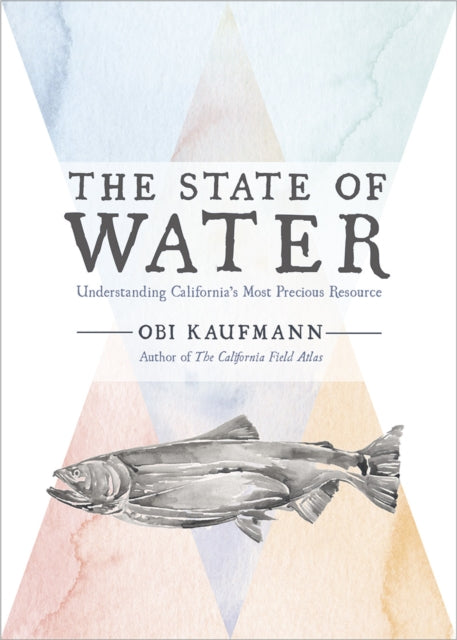 THE STATE OF
WATER

Understanding California's Most Precious Resource

OBI KAUFMANN

Author of The California Field Atlas